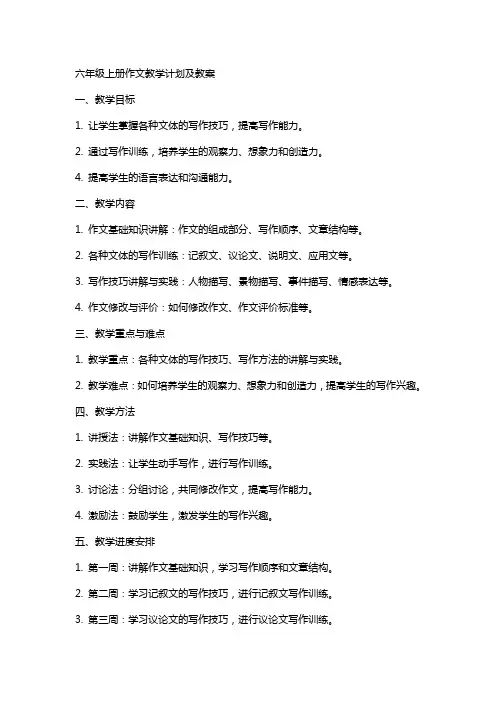 六年级上册作文教学计划及教案

一、教学目标

1. 让学生掌握各种文体的写作技巧，提高写作能力。

2. 通过写作训练，培养学生的观察力、想象力和创造力。

4. 提高学生的语言表达和沟通能力。

二、教学内容

1. 作文基础知识讲解：作文的组成部分、写作顺序、文章结构等。

2. 各种文体的写作训练：记叙文、议论文、说明文、应用文等。

3. 写作技巧讲解与实践：人物描写、景物描写、事件描写、情感表达等。

4. 作文修改与评价：如何修改作文、作文评价标准等。

三、教学重点与难点

1. 教学重点：各种文体的写作技巧、写作方法的讲解与实践。

2. 教学难点：如何培养学生的观察力、想象力和创造力，提高学生的写作兴趣。

四、教学方法

1. 讲授法：讲解作文基础知识、写作技巧等。

2. 实践法：让学生动手写作，进行写作训练。

3. 讨论法：分组讨论，共同修改作文，提高写作能力。

4. 激励法：鼓励学生，激发学生的写作兴趣。

五、教学进度安排

1. 第一周：讲解作文基础知识，学习写作顺序和文章结构。

2. 第二周：学习记叙文的写作技巧，进行记叙文写作训练。

3. 第三周：学习议论文的写作技巧，进行议论文写作训练。